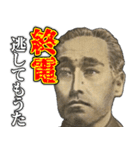 終電
逃してもうた